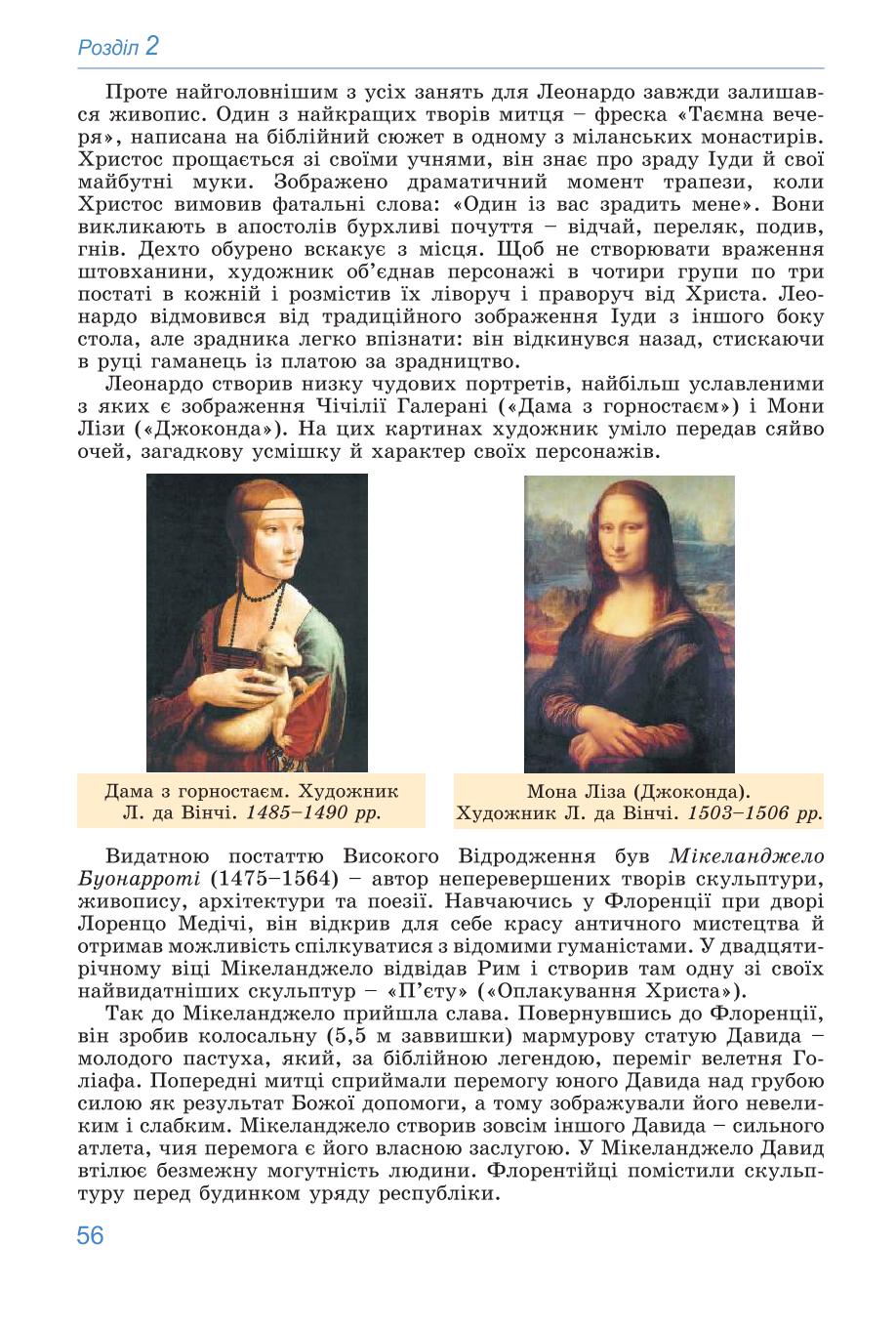 Розділ 2

Проте найголовнішим з усіх занять для Леонардо завжди залишався живопис. Один з найкращих творів митця – фреска «Таємна вечеря», написана на біблійний сюжет в одному з міланських монастирів. Христос прощається зі своїми учнями, він знає про зраду Іуди й свої майбутні муки. Зображено драматичний момент трапези, коли Христос вимовив фатальні слова: «Один із вас зрадить мене». Вони викликають в апостолів бурхливі почуття – відчай, переляк, подив, гнів. Дехто обурено вскакує з місця. Щоб не створювати враження штовханини, художник об'єднав персонажі в чотири групи по три постаті в кожній і розмістив їх ліворуч і праворуч від Христа. Леонардо відмовився від традиційного зображення Іуди з іншого боку стола, але зрадника легко впізнати: він відкинувся назад, стискаючи в руці гаманець із платою за зрадництво.

Леонардо створив низку чудових портретів, найбільш уславленими з яких є зображення Чічілії Галерані («Дама з горностаєм») і Мони Лізи («Джоконда»). На цих картинах художник уміло передав сяйво очей, загадкову усмішку й характер своїх персонажів.

Дама з горностаєм. Художник Л. да Вінчі. 1485–1490 рр.

Мона Ліза (Джоконда). Художник Л. да Вінчі. 1503–1506 рр.

Видатною постаттю Високого Відродження був Мікеланджело Буонарроті (1475–1564) – автор неперевершених творів скульптури, живопису, архітектури та поезії. Навчаючись у Флоренції при дворі Лоренцо Медічі, він відкрив для себе красу античного мистецтва й отримав можливість спілкуватися з відомими гуманістами. У двадцятирічному віці Мікеланджело відвідав Рим і створив там одну зі своїх найвидатніших скульптур – «П'єту» («Оплакування Христа»).

Так до Мікеланджело прийшла слава. Повернувшись до Флоренції, він зробив колосальну (5,5 м заввишки) мармурову статую Давида – молодого пастуха, який, за біблійною легендою, переміг велетня Голіафа. Попередні митці сприймали перемогу юного Давида над грубою силою як результат Божої допомоги, а тому зображували його невеликим і слабким. Мікеланджело створив зовсім іншого Давида – сильного атлета, чия перемога є його власною заслугою. У Мікеланджело Давид втілює безмежну могутність людини. Флорентійці помістили скульптуру перед будинком уряду республіки.

56